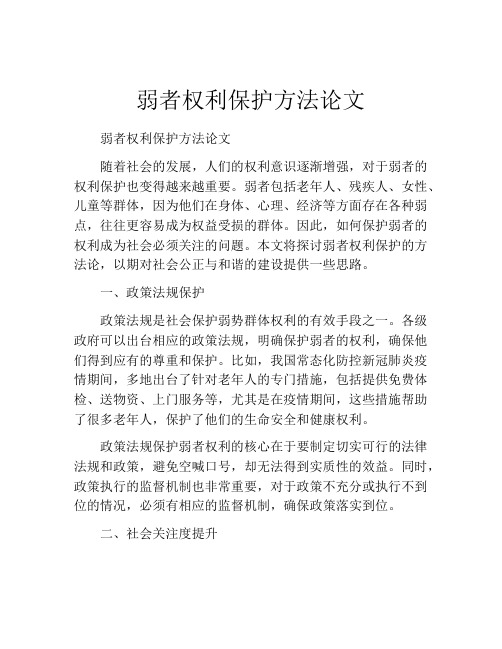 弱者权利保护方法论文

弱者权利保护方法论文

随着社会的发展，人们的权利意识逐渐增强，对于弱者的权利保护也变得越来越重要。弱者包括老年人、残疾人、女性、儿童等群体，因为他们在身体、心理、经济等方面存在各种弱点，往往更容易成为权益受损的群体。因此，如何保护弱者的权利成为社会必须关注的问题。本文将探讨弱者权利保护的方法论，以期对社会公正与和谐的建设提供一些思路。

一、政策法规保护

政策法规是社会保护弱势群体权利的有效手段之一。各级政府可以出台相应的政策法规，明确保护弱者的权利，确保他们得到应有的尊重和保护。比如，我国常态化防控新冠肺炎疫情期间，多地出台了针对老年人的专门措施，包括提供免费体检、送物资、上门服务等，尤其是在疫情期间，这些措施帮助了很多老年人，保护了他们的生命安全和健康权利。

政策法规保护弱者权利的核心在于要制定切实可行的法律法规和政策，避免空喊口号，却无法得到实质性的效益。同时，政策执行的监督机制也非常重要，对于政策不充分或执行不到位的情况，必须有相应的监督机制，确保政策落实到位。

二、社会关注度提升